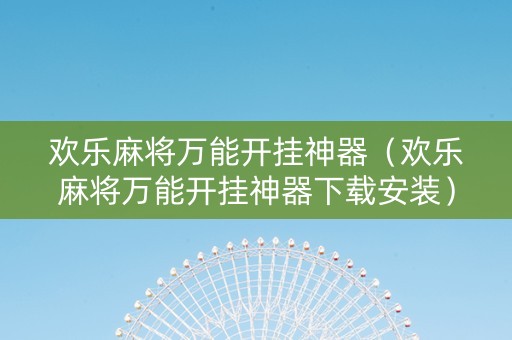 欢乐麻将万能开挂神器（欢乐麻将万能开挂神器下载安装）